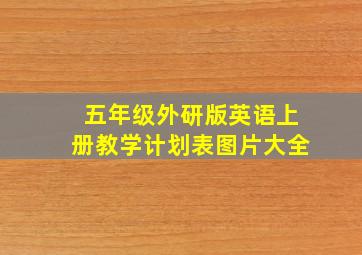 五年级外研版英语上册教学计划表图片大全